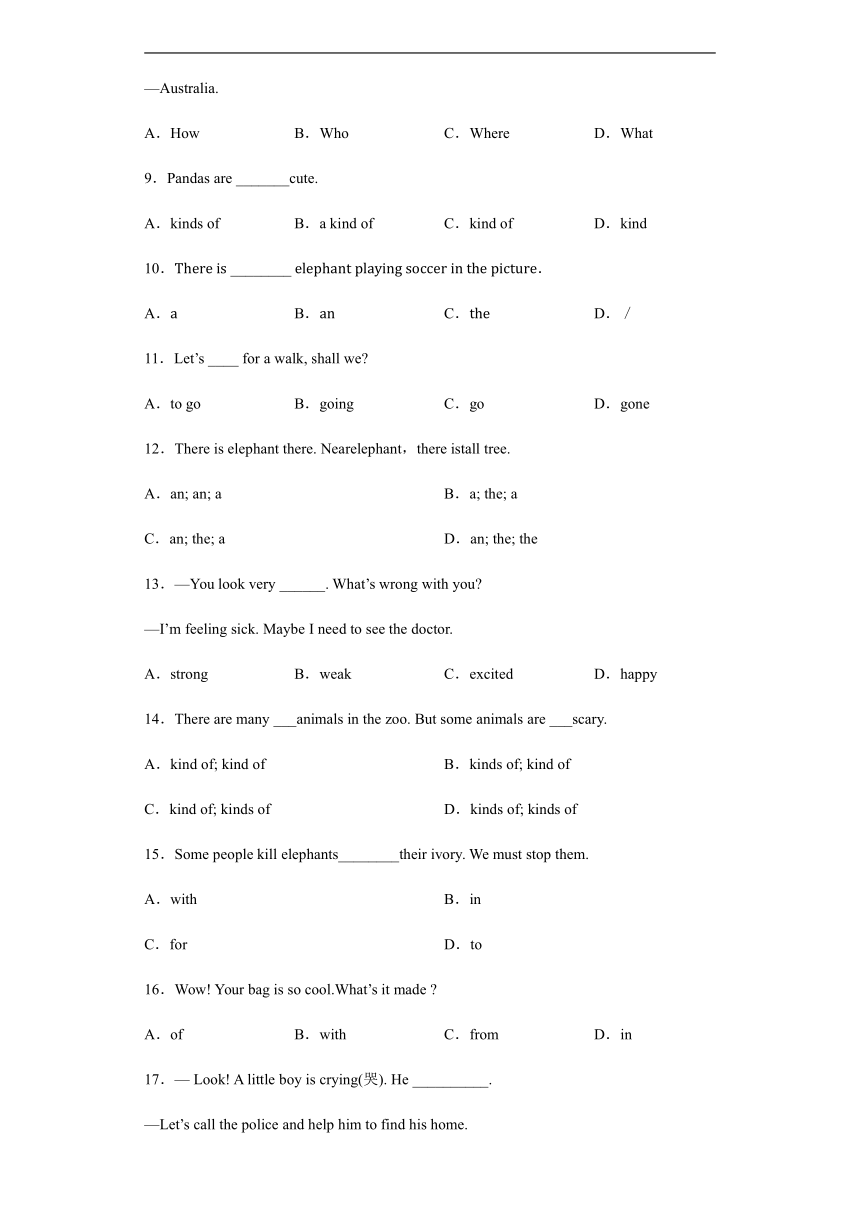 —Australia.

A．How B．Who C．Where D．What

9．Pandas are _______cute.

A．kinds of B．a kind of C．kind of D．kind

10．There is ________ elephant playing soccer in the picture.

A．a B．an C．the D．/

11．Let’s ____ for a walk, shall we?

A．to go B．going C．go D．gone

12．There is elephant there. Nearelephant，there istall tree.

A．an; an; a B．a; the; a

C．an; the; a D．an; the; the

13．—You look very ______. What’s wrong with you?

—I’m feeling sick. Maybe I need to see the doctor.

A．strong B．weak C．excited D．happy

14．There are many ___animals in the zoo. But some animals are ___scary.

A．kind of; kind of B．kinds of; kind of

C．kind of; kinds of D．kinds of; kinds of

15．Some people kill elephants________their ivory. We must stop them.

A．with B．in

C．for D．to

16．Wow! Your bag is so cool.What’s it made ?

A．of B．with C．from D．in

17．— Look! A little boy is crying(哭). He __________.

—Let’s call the police and help him to find his home.